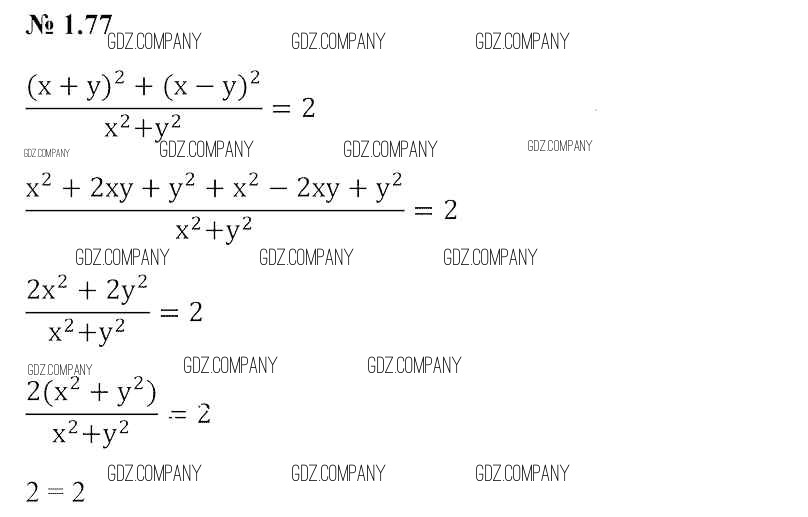 № 1.77

$\frac{(x+y)^2+(x-y)^2}{x^2+y^2}=2$

$\frac{x^2+2xy+y^2+x^2-2xy+y^2}{x^2+y^2}=2$

$\frac{2x^2+2y^2}{x^2+y^2}=2$

$\frac{2(x^2+y^2)}{x^2+y^2}=2$

$2=2$

GDZ.COMPANY